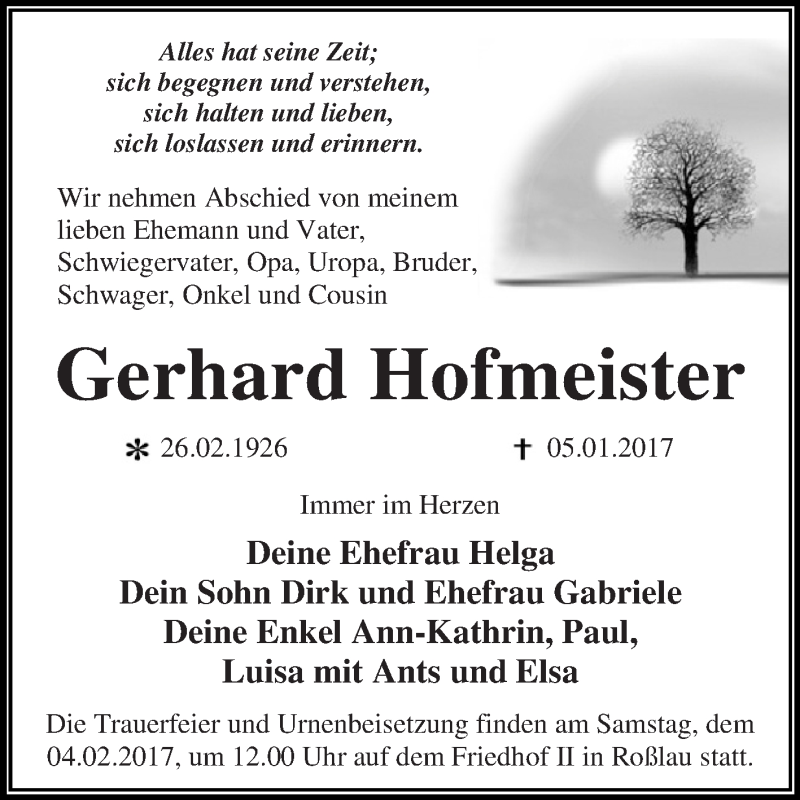 Alles hat seine Zeit;
sich begegnen und verstehen,
sich halten und lieben,
sich loslassen und erinnern.

Wir nehmen Abschied von meinem lieben Ehemann und Vater, Schwiegervater, Opa, Uropa, Bruder, Schwager, Onkel und Cousin

Gerhard Hofmeister

* 26.02.1926 † 05.01.2017

Immer im Herzen

Deine Ehefrau Helga
Dein Sohn Dirk und Ehefrau Gabriele
Deine Enkel Ann-Kathrin, Paul,
Luisa mit Ants und Elsa

Die Trauerfeier und Urnenbeisetzung finden am Samstag, dem 04.02.2017, um 12.00 Uhr auf dem Friedhof II in Roßlau statt.